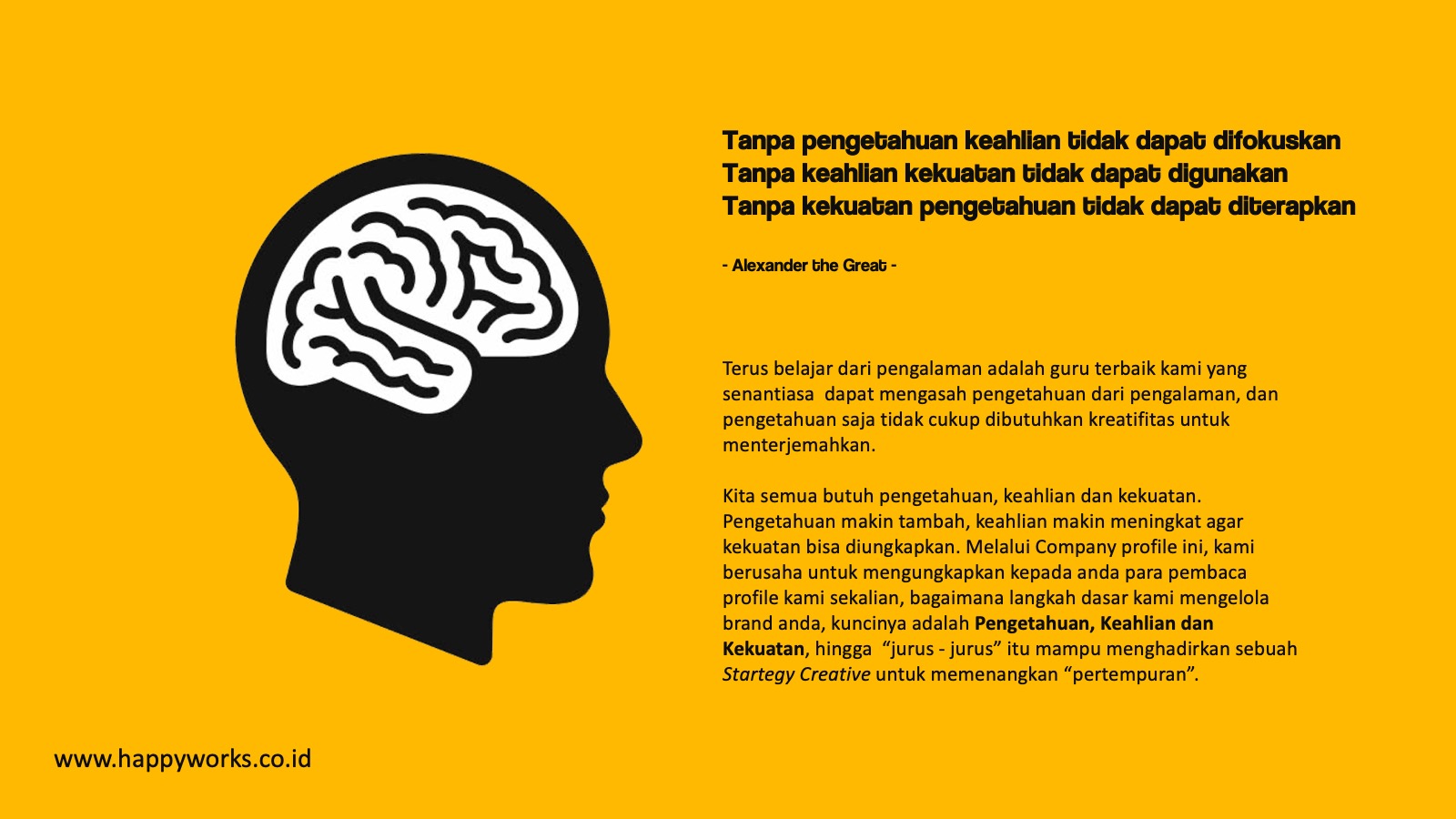 Tanpa pengetahuan keahlian tidak dapat difokuskan
Tanpa keahlian kekuatan tidak dapat digunakan
Tanpa kekuatan pengetahuan tidak dapat diterapkan

- Alexander the Great -

Terus belajar dari pengalaman adalah guru terbaik kami yang senantiasa dapat mengasah pengetahuan dari pengalaman, dan pengetahuan saja tidak cukup dibutuhkan kreatifitas untuk menterjemahkan.

Kita semua butuh pengetahuan, keahlian dan kekuatan. Pengetahuan makin tambah, keahlian makin meningkat agar kekuatan bisa diungkapkan. Melalui Company profile ini, kami berusaha untuk mengungkapkan kepada anda para pembaca profile kami sekalian, bagaimana langkah dasar kami mengelola brand anda, kuncinya adalah Pengetahuan, Keahlian dan Kekuatan, hingga "jurus - jurus" itu mampu menghadirkan sebuah Startegy Creative untuk memenangkan "pertempuran".

www.happyworks.co.id